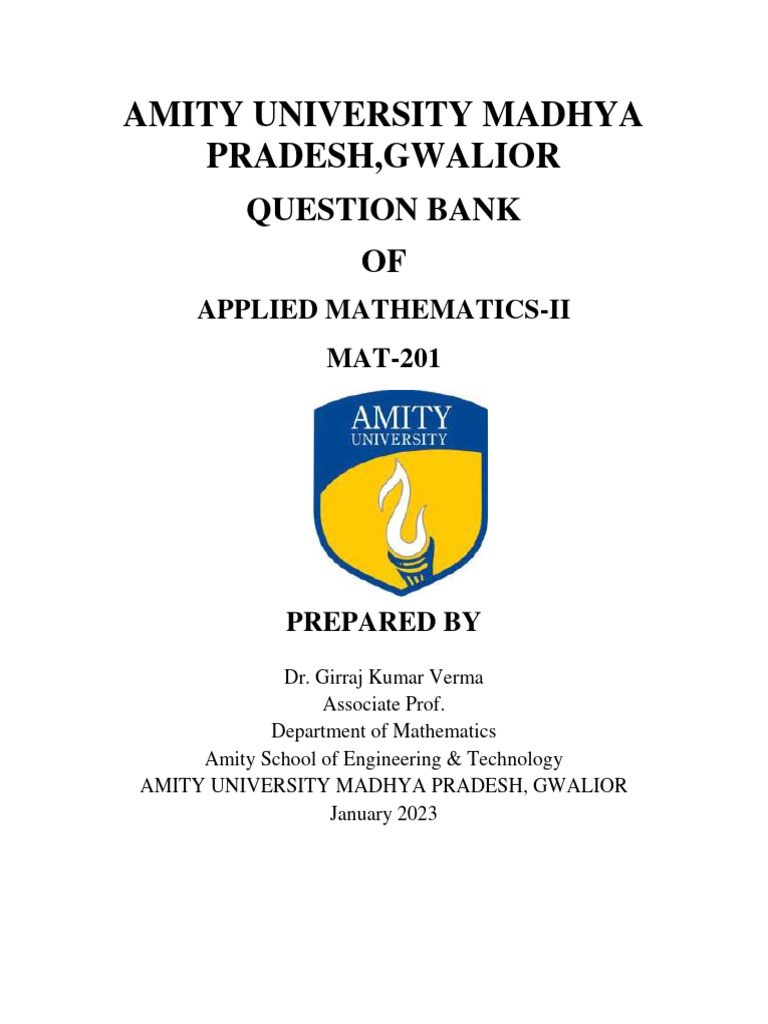 AMITY UNIVERSITY MADHYA PRADESH,GWALIOR

QUESTION BANK

OF

APPLIED MATHEMATICS-II

MAT-201

AMITY
UNIVERSITY

PREPARED BY

Dr. Girraj Kumar Verma
Associate Prof.
Department of Mathematics
Amity School of Engineering & Technology
AMITY UNIVERSITY MADHYA PRADESH, GWALIOR
January 2023